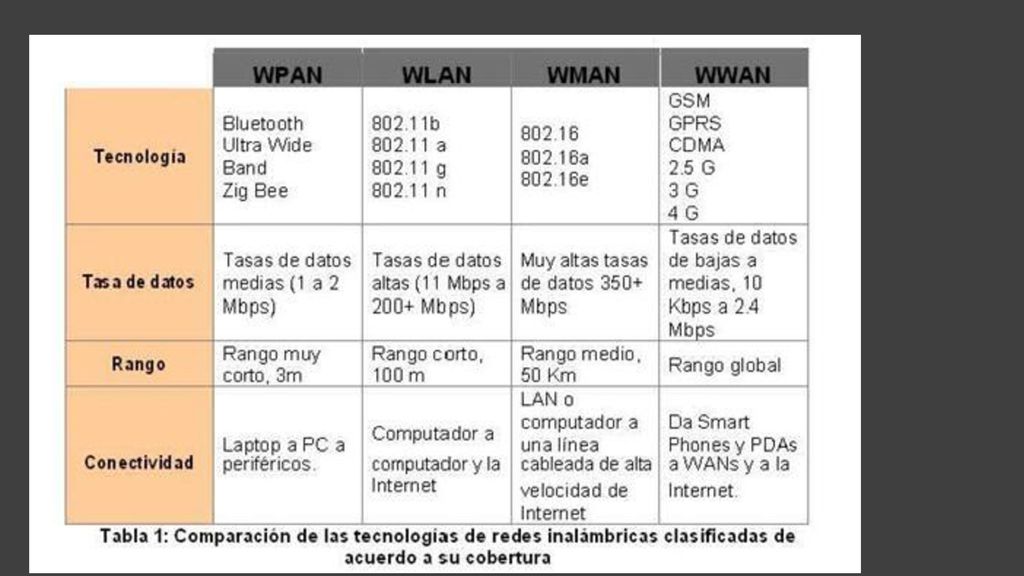 | | WPAN | WLAN | WMAN | WWAN |
|---|---|---|---|---|
| Tecnología | Bluetooth Ultra Wide Band Zig Bee | 802.11b 802.11 a 802.11 g 802.11 n | 802.16 802.16a 802.16e | GSM GPRS CDMA 2.5 G 3 G 4 G |
| Tasa de datos | Tasas de datos medias (1 a 2 Mbps) | Tasas de datos altas (11 Mbps a 200+ Mbps) | Muy altas tasas de datos 350+ Mbps | Tasas de datos de bajas a medias, 10 Kbps a 2.4 Mbps |
| Rango | Rango muy corto, 3m | Rango corto, 100 m | Rango medio, 50 Km | Rango global |
| Conectividad | Laptop a PC a periféricos. | Computador a computador y la Internet | LAN o computador a una línea cableada de alta velocidad de Internet | Da Smart Phones y PDAs a WANs y a la Internet. |

Tabla 1: Comparación de las tecnologías de redes inalámbricas clasificadas de acuerdo a su cobertura